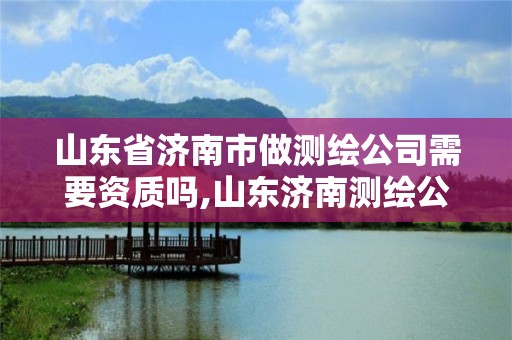 山东省济南市做测绘公司需要资质吗,山东济南测绘公